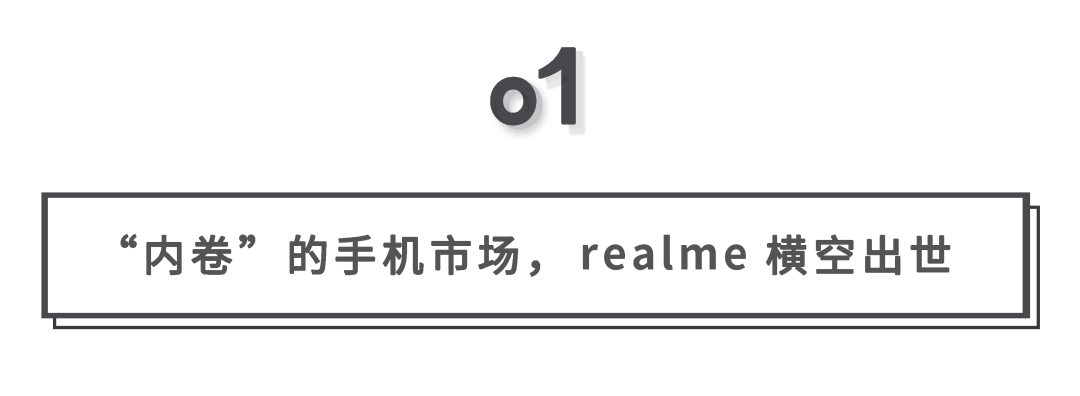 o1

“内卷”的手机市场，realme 横空出世